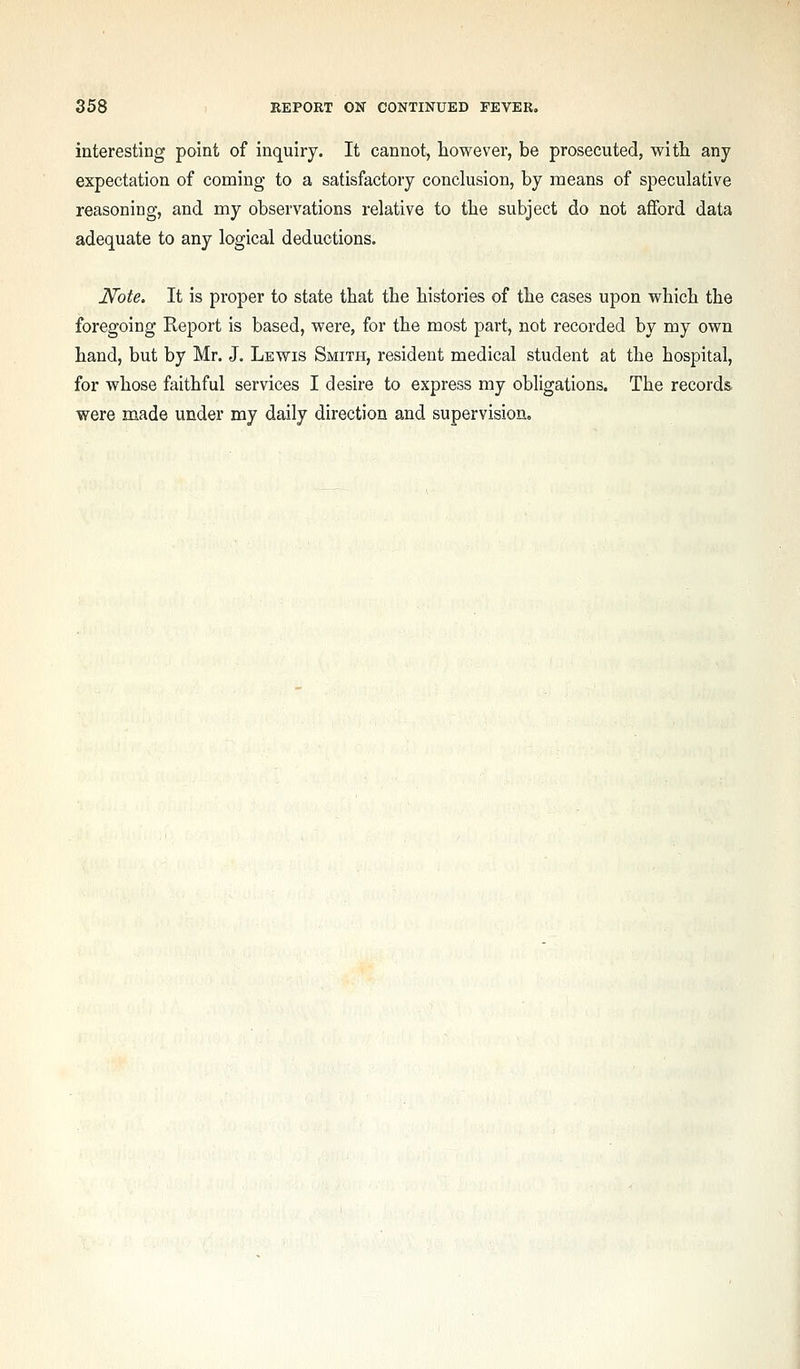 358 REPORT ON CONTINUED FEVER.

interesting point of inquiry. It cannot, however, be prosecuted, with any expectation of coming to a satisfactory conclusion, by means of speculative reasoning, and my observations relative to the subject do not afford data adequate to any logical deductions.

Note. It is proper to state that the histories of the cases upon which the foregoing Report is based, were, for the most part, not recorded by my own hand, but by Mr. J. Lewis Smith, resident medical student at the hospital, for whose faithful services I desire to express my obligations. The records were made under my daily direction and supervision.